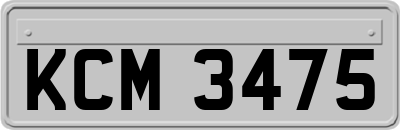 KCM 3475